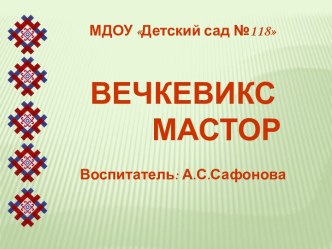 МДОУ «Детский сад №118»

ВЕЧКЕВИКС МАСТОР

Воспитатель: А.С.Сафонова